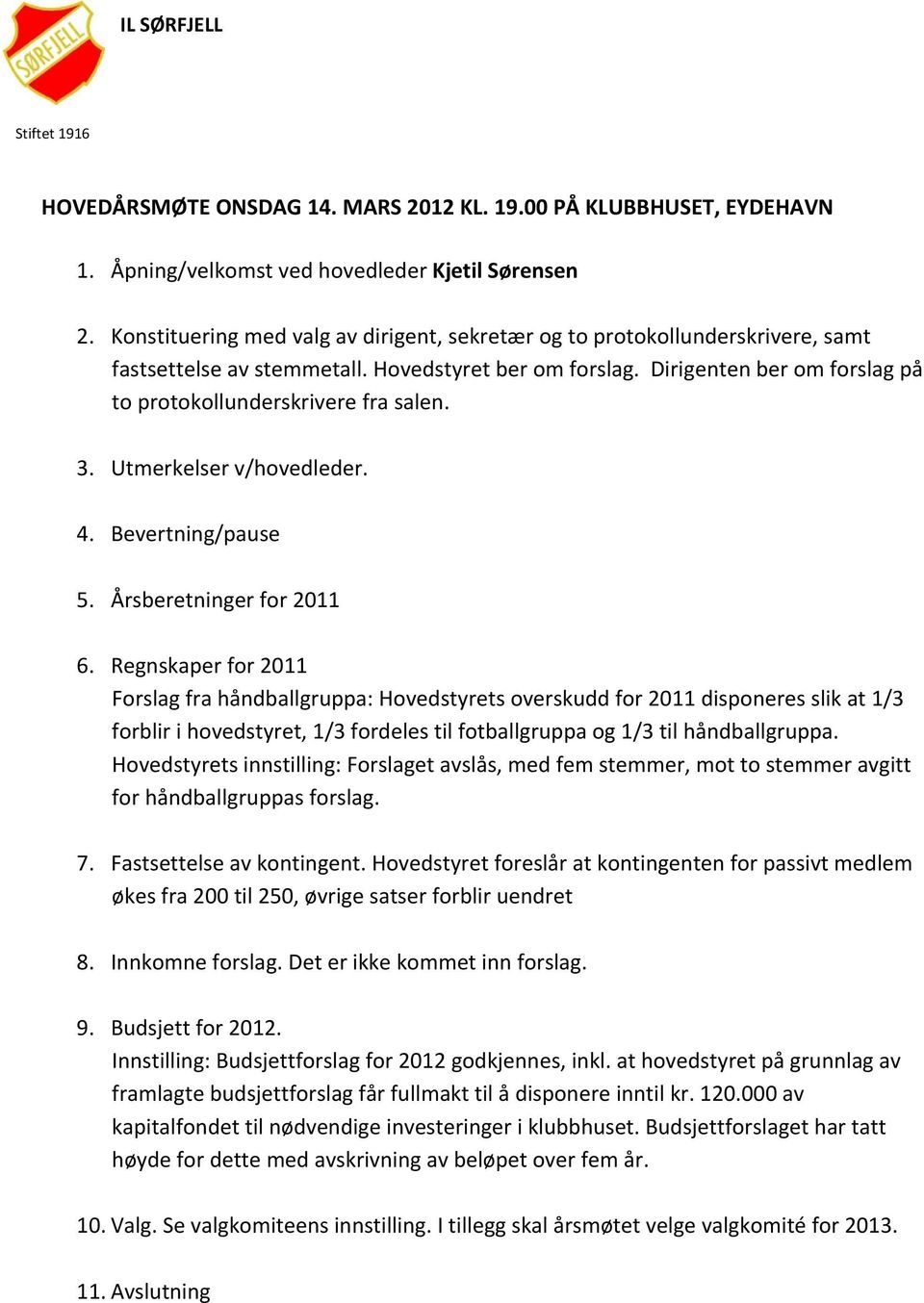 SØRFJELL

IL SØRFJELL

Stiftet 1916

HOVEDÅRSMØTE ONSDAG 14. MARS 2012 KL. 19.00 PÅ KLUBBHUSET, EYDEHAVN

1. Åpning/velkomst ved hovedleder Kjetil Sørensen

2. Konstituering med valg av dirigent, sekretær og to protokollunderskrivere, samt fastsettelse av stemmetall. Hovedstyret ber om forslag. Dirigenten ber om forslag på to protokollunderskrivere fra salen.

3. Utmerkelser v/hovedleder.

4. Bevertning/pause

5. Årsberetninger for 2011

6. Regnskaper for 2011
Forslag fra håndballgruppa: Hovedstyrets overskudd for 2011 disponeres slik at 1/3 forblir i hovedstyret, 1/3 fordeles til fotballgruppa og 1/3 til håndballgruppa. Hovedstyrets innstilling: Forslaget avslås, med fem stemmer, mot to stemmer avgitt for håndballgruppas forslag.

7. Fastsettelse av kontingent. Hovedstyret foreslår at kontingenten for passivt medlem økes fra 200 til 250, øvrige satser forblir uendret

8. Innkomne forslag. Det er ikke kommet inn forslag.

9. Budsjett for 2012.
Innstilling: Budsjettforslag for 2012 godkjennes, inkl. at hovedstyret på grunnlag av framlagte budsjettforslag får fullmakt til å disponere inntil kr. 120.000 av kapitalfondet til nødvendige investeringer i klubbhuset. Budsjettforslaget har tatt høyde for dette med avskrivning av beløpet over fem år.

10. Valg. Se valgkomiteens innstilling. I tillegg skal årsmøtet velge valgkomité for 2013.

11. Avslutning